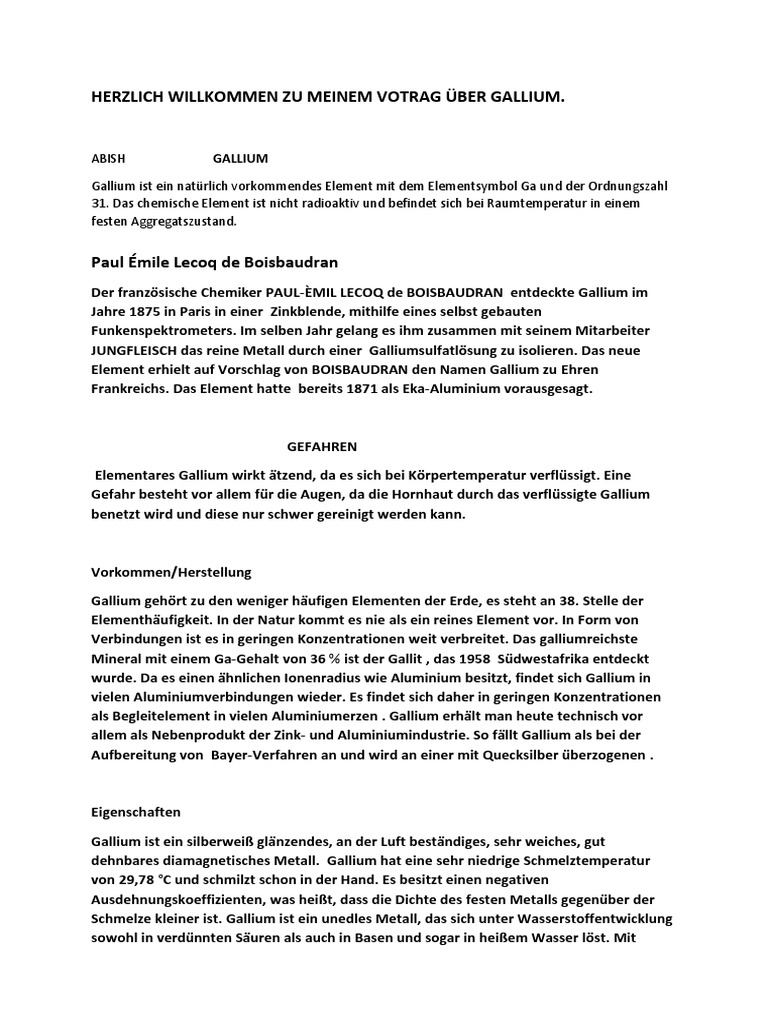 HERZLICH WILLKOMMEN ZU MEINEM VOTRAG ÜBER GALLIUM.

ABISH GALLIUM

Gallium ist ein natürlich vorkommendes Element mit dem Elementsymbol Ga und der Ordnungszahl 31. Das chemische Element ist nicht radioaktiv und befindet sich bei Raumtemperatur in einem festen Aggregatszustand.

Paul Émile Lecoq de Boisbaudran

Der französische Chemiker PAUL-ÈMIL LECOQ de BOISBAUDRAN entdeckte Gallium im Jahre 1875 in Paris in einer Zinkblende, mithilfe eines selbst gebauten Funkenspektrometers. Im selben Jahr gelang es ihm zusammen mit seinem Mitarbeiter JUNGFLEISCH das reine Metall durch einer Galliumsulfatlösung zu isolieren. Das neue Element erhielt auf Vorschlag von BOISBAUDRAN den Namen Gallium zu Ehren Frankreichs. Das Element hatte bereits 1871 als Eka-Aluminium vorausgesagt.

GEFAHREN

Elementares Gallium wirkt ätzend, da es sich bei Körpertemperatur verflüssigt. Eine Gefahr besteht vor allem für die Augen, da die Hornhaut durch das verflüssigte Gallium benetzt wird und diese nur schwer gereinigt werden kann.

Vorkommen/Herstellung

Gallium gehört zu den weniger häufigen Elementen der Erde, es steht an 38. Stelle der Elementhäufigkeit. In der Natur kommt es nie als ein reines Element vor. In Form von Verbindungen ist es in geringen Konzentrationen weit verbreitet. Das galliumreichste Mineral mit einem Ga-Gehalt von 36 % ist der Gallit , das 1958 Südwestafrika entdeckt wurde. Da es einen ähnlichen Ionenradius wie Aluminium besitzt, findet sich Gallium in vielen Aluminiumverbindungen wieder. Es findet sich daher in geringen Konzentrationen als Begleitelement in vielen Aluminiumerzen . Gallium erhält man heute technisch vor allem als Nebenprodukt der Zink- und Aluminiumindustrie. So fällt Gallium als bei der Aufbereitung von Bayer-Verfahren an und wird an einer mit Quecksilber überzogenen .

Eigenschaften

Gallium ist ein silberweiß glänzendes, an der Luft beständiges, sehr weiches, gut dehnbares diamagnetisches Metall. Gallium hat eine sehr niedrige Schmelztemperatur von 29,78 °C und schmilzt schon in der Hand. Es besitzt einen negativen Ausdehnungskoeffizienten, was heißt, dass die Dichte des festen Metalls gegenüber der Schmelze kleiner ist. Gallium ist ein unedles Metall, das sich unter Wasserstoffentwicklung sowohl in verdünnten Säuren als auch in Basen und sogar in heißem Wasser löst. Mit